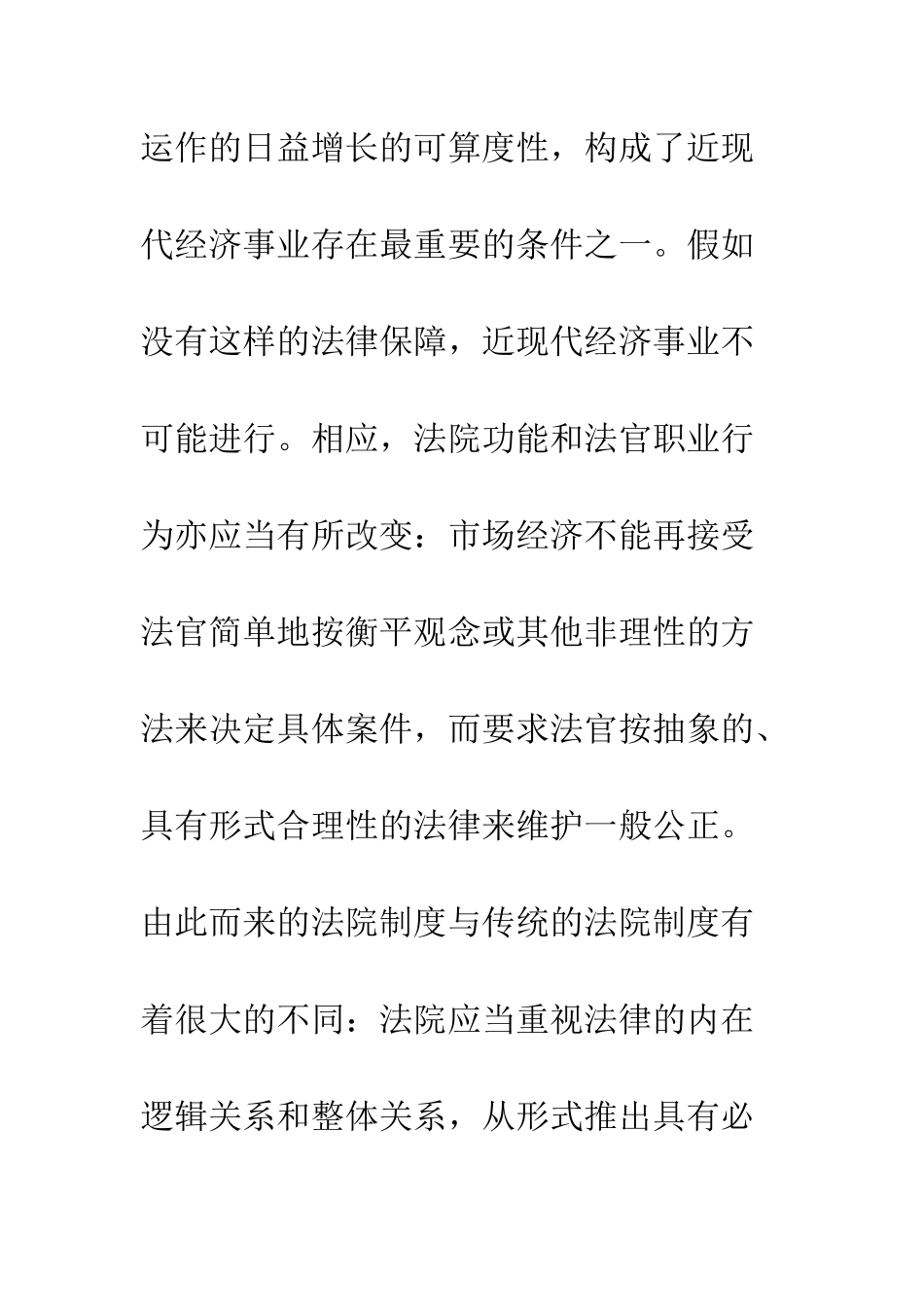 运作的日益增长的可算度性，构成了近现代经济事业存在最重要的条件之一。假如没有这样的法律保障，近现代经济事业不可能进行。相应，法院功能和法官职业行为亦应当有所改变：市场经济不能再接受法官简单地按衡平观念或其他非理性的方法来决定具体案件，而要求法官按抽象的、具有形式合理性的法律来维护一般公正。由此而来的法院制度与传统的法院制度有着很大的不同：法院应当重视法律的内在逻辑关系和整体关系，从形式推出具有必